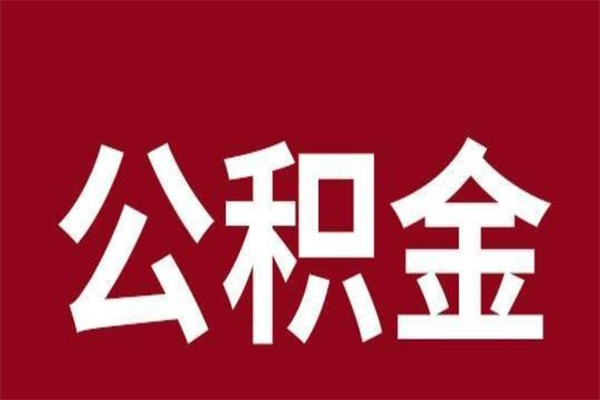 公积金